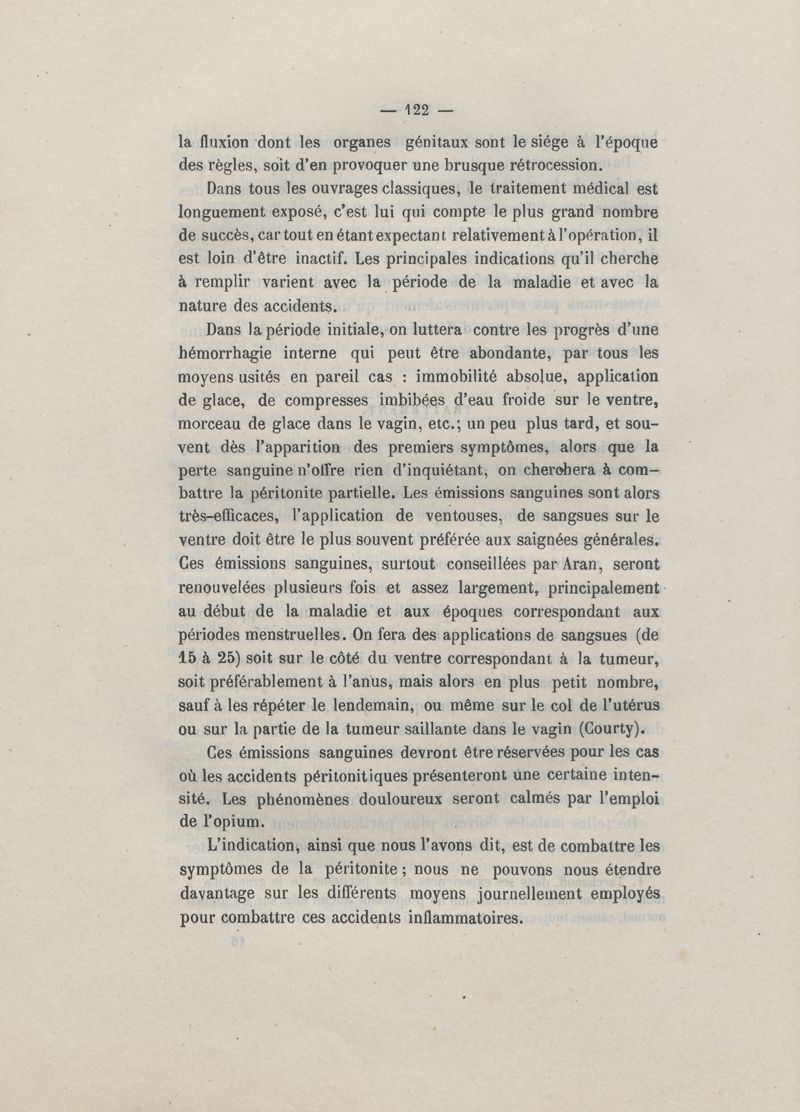 — 122 —

la fluxion dont les organes génitaux sont le siége à l'époque des règles, soit d'en provoquer une brusque rétrocession.

Dans tous les ouvrages classiques, le traitement médical est longuement exposé, c'est lui qui compte le plus grand nombre de succès, car tout en étant expectant relativement à l'opération, il est loin d'être inactif. Les principales indications qu'il cherche à remplir varient avec la période de la maladie et avec la nature des accidents.

Dans la période initiale, on luttera contre les progrès d'une hémorrhagie interne qui peut être abondante, par tous les moyens usités en pareil cas : immobilité absolue, application de glace, de compresses imbibées d'eau froide sur le ventre, morceau de glace dans le vagin, etc.; un peu plus tard, et souvent dès l'apparition des premiers symptômes, alors que la perte sanguine n'offre rien d'inquiétant, on cherchera à combattre la péritonite partielle. Les émissions sanguines sont alors très-efficaces, l'application de ventouses, de sangsues sur le ventre doit être le plus souvent préférée aux saignées générales. Ces émissions sanguines, surtout conseillées par Aran, seront renouvelées plusieurs fois et assez largement, principalement au début de la maladie et aux époques correspondant aux périodes menstruelles. On fera des applications de sangsues (de 15 à 25) soit sur le côté du ventre correspondant à la tumeur, soit préférablement à l'anus, mais alors en plus petit nombre, sauf à les répéter le lendemain, ou même sur le col de l'utérus ou sur la partie de la tumeur saillante dans le vagin (Courty).

Ces émissions sanguines devront être réservées pour les cas où les accidents péritonitiques présenteront une certaine intensité. Les phénomènes douloureux seront calmés par l'emploi de l'opium.

L'indication, ainsi que nous l'avons dit, est de combattre les symptômes de la péritonite ; nous ne pouvons nous étendre davantage sur les différents moyens journellement employés pour combattre ces accidents inflammatoires.